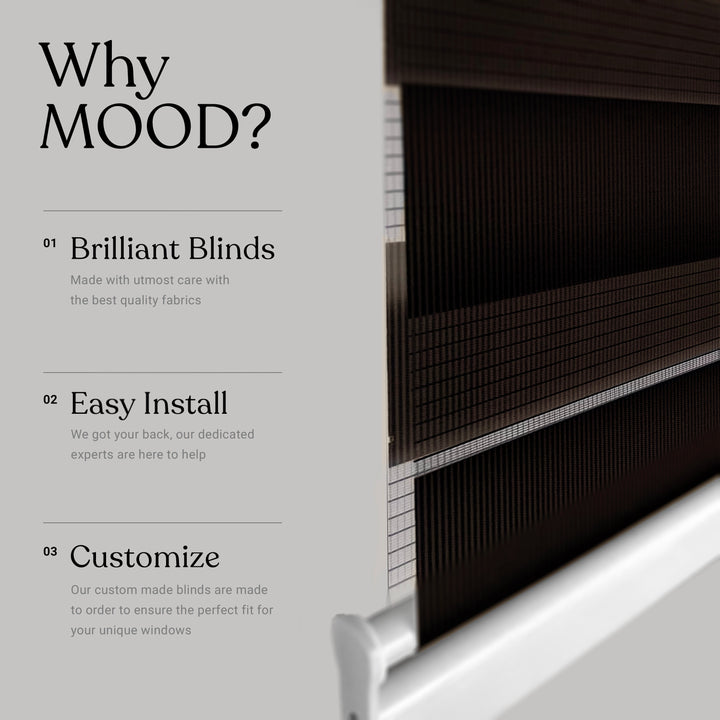 Why MOOD?

01 Brilliant Blinds

Made with utmost care with the best quality fabrics

02 Easy Install

We got your back, our dedicated experts are here to help

03 Customize

Our custom made blinds are made to order to ensure the perfect fit for your unique windows